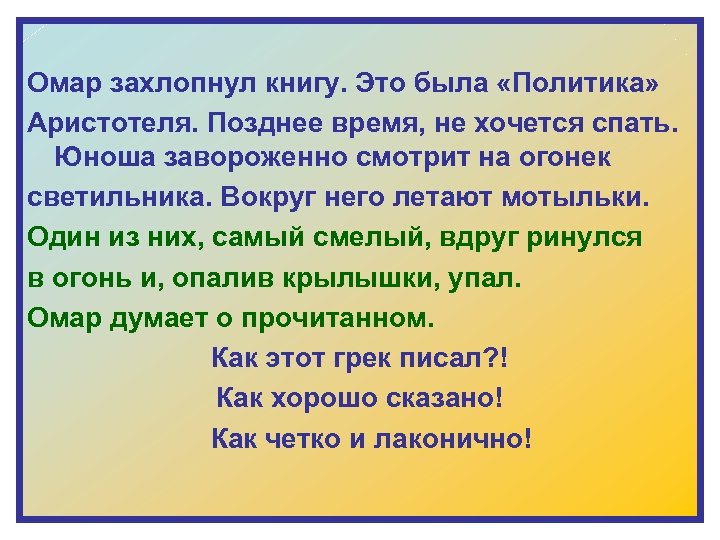 Омар захлопнул книгу. Это была «Политика» Аристотеля. Позднее время, не хочется спать.
Юноша завороженно смотрит на огонек светильника. Вокруг него летают мотыльки.
Один из них, самый смелый, вдруг ринулся в огонь и, опалив крылышки, упал.
Омар думает о прочитанном.

Как этот грек писал?!
Как хорошо сказано!
Как четко и лаконично!